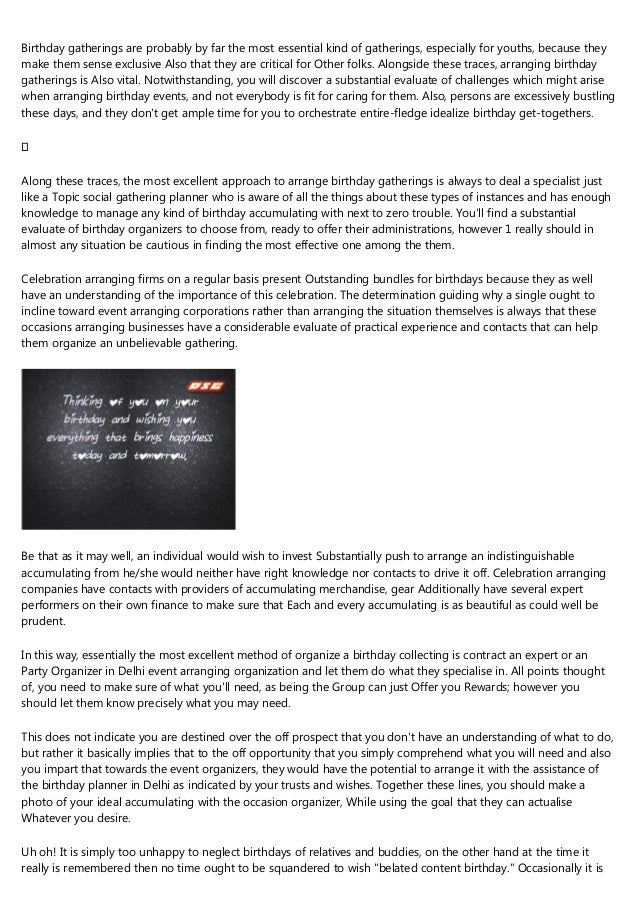 Birthday gatherings are probably by far the most essential kind of gatherings, especially for youths, because they make them sense exclusive Also that they are critical for Other folks. Alongside these traces, arranging birthday gatherings is Also vital. Notwithstanding, you will discover a substantial evaluate of challenges which might arise when arranging birthday events, and not everybody is fit for caring for them. Also, persons are excessively bustling these days, and they don't get ample time for you to orchestrate entire-fledge idealize birthday get-togethers.

Along these traces, the most excellent approach to arrange birthday gatherings is always to deal a specialist just like a Topic social gathering planner who is aware of all the things about these types of instances and has enough knowledge to manage any kind of birthday accumulating with next to zero trouble. You'll find a substantial evaluate of birthday organizers to choose from, ready to offer their administrations, however 1 really should in almost any situation be cautious in finding the most effective one among the them.

Celebration arranging firms on a regular basis present Outstanding bundles for birthdays because they as well have an understanding of the importance of this celebration. The determination guiding why a single ought to incline toward event arranging corporations rather than arranging the situation themselves is always that these occasions arranging businesses have a considerable evaluate of practical experience and contacts that can help them organize an unbelievable gathering.

DSG

Thinking of you on your birthday and wishing you everything that brings happiness today and tomorrow,

Be that as it may well, an individual would wish to invest Substantially push to arrange an indistinguishable accumulating from he/she would neither have right knowledge nor contacts to drive it off. Celebration arranging companies have contacts with providers of accumulating merchandise, gear Additionally have several expert performers on their own finance to make sure that Each and every accumulating is as beautiful as could well be prudent.

In this way, essentially the most excellent method of organize a birthday collecting is contract an expert or an Party Organizer in Delhi event arranging organization and let them do what they specialise in. All points thought of, you need to make sure of what you'll need, as being the Group can just Offer you Rewards; however you should let them know precisely what you may need.

This does not indicate you are destined over the off prospect that you don't have an understanding of what to do, but rather it basically implies that to the off opportunity that you simply comprehend what you will need and also you impart that towards the event organizers, they would have the potential to arrange it with the assistance of the birthday planner in Delhi as indicated by your trusts and wishes. Together these lines, you should make a photo of your ideal accumulating with the occasion organizer, While using the goal that they can actualise Whatever you desire.

Uh oh! It is simply too unhappy to neglect birthdays of relatives and buddies, on the other hand at the time it really is remembered then no time ought to be squandered to wish "belated content birthday." Occasionally it is